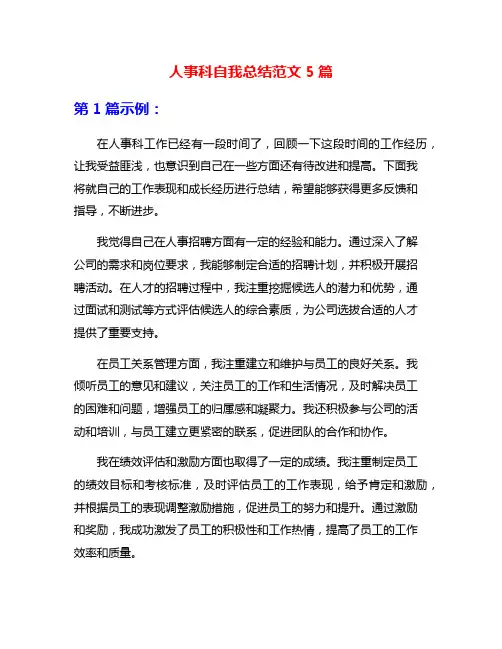 人事科自我总结范文 5 篇

第 1 篇示例：

在人事科工作已经有一段时间了，回顾一下这段时间的工作经历，让我受益匪浅，也意识到自己在一些方面还有待改进和提高。下面我将就自己的工作表现和成长经历进行总结，希望能够获得更多反馈和指导，不断进步。

我觉得自己在人事招聘方面有一定的经验和能力。通过深入了解公司的需求和岗位要求，我能够制定合适的招聘计划，并积极开展招聘活动。在人才的招聘过程中，我注重挖掘候选人的潜力和优势，通过面试和测试等方式评估候选人的综合素质，为公司选拔合适的人才提供了重要支持。

在员工关系管理方面，我注重建立和维护与员工的良好关系。我倾听员工的意见和建议，关注员工的工作和生活情况，及时解决员工的困难和问题，增强员工的归属感和凝聚力。我还积极参与公司的活动和培训，与员工建立更紧密的联系，促进团队的合作和协作。

我在绩效评估和激励方面也取得了一定的成绩。我注重制定员工的绩效目标和考核标准，及时评估员工的工作表现，给予肯定和激励，并根据员工的表现调整激励措施，促进员工的努力和提升。通过激励和奖励，我成功激发了员工的积极性和工作热情，提高了员工的工作效率和质量。